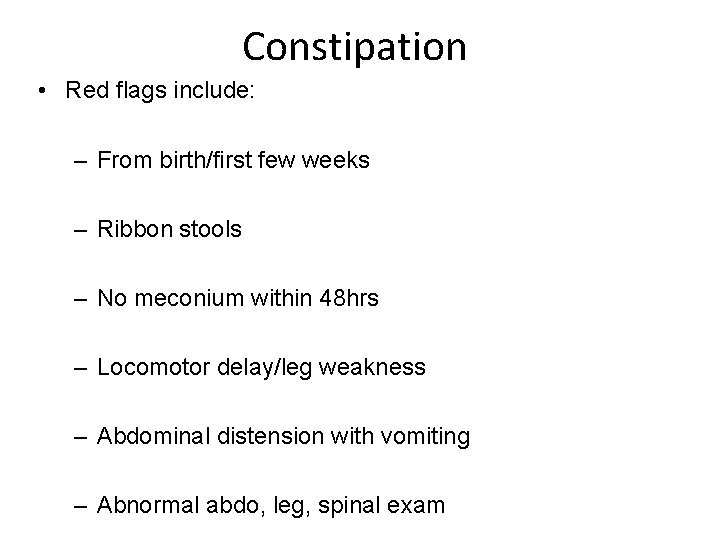 Constipation

• Red flags include:

– From birth/first few weeks

– Ribbon stools

– No meconium within 48hrs

– Locomotor delay/leg weakness

– Abdominal distension with vomiting

– Abnormal abdo, leg, spinal exam